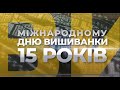 МІЖНАРОДНОМУ
ДНЮ ВИШИВАНКИ
15 РОКІВ